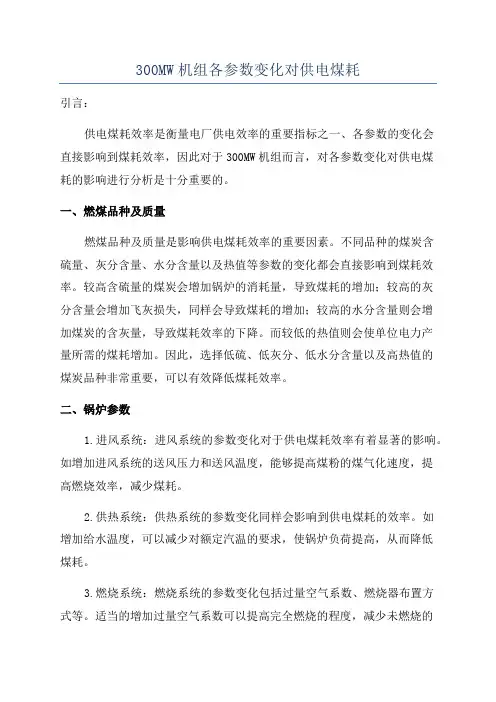 300MW 机组各参数变化对供电煤耗

引言：

供电煤耗效率是衡量电厂供电效率的重要指标之一、各参数的变化会直接影响到煤耗效率，因此对于 300MW 机组而言，对各参数变化对供电煤耗的影响进行分析是十分重要的。

一、燃煤品种及质量

燃煤品种及质量是影响供电煤耗效率的重要因素。不同品种的煤炭含硫量、灰分含量、水分含量以及热值等参数的变化都会直接影响到煤耗效率。较高含硫量的煤炭会增加锅炉的消耗量，导致煤耗的增加；较高的灰分含量会增加飞灰损失，同样会导致煤耗的增加；较高的水分含量则会增加煤炭的含灰量，导致煤耗效率的下降。而较低的热值则会使单位电力产量所需的煤耗增加。因此，选择低硫、低灰分、低水分含量以及高热值的煤炭品种非常重要，可以有效降低煤耗效率。

二、锅炉参数

1.进风系统：进风系统的参数变化对于供电煤耗效率有着显著的影响。如增加进风系统的送风压力和送风温度，能够提高煤粉的煤气化速度，提高燃烧效率，减少煤耗。

2.供热系统：供热系统的参数变化同样会影响到供电煤耗的效率。如增加给水温度，可以减少对额定汽温的要求，使锅炉负荷提高，从而降低煤耗。

3.燃烧系统：燃烧系统的参数变化包括过量空气系数、燃烧器布置方式等。适当的增加过量空气系数可以提高完全燃烧的程度，减少未燃烧的